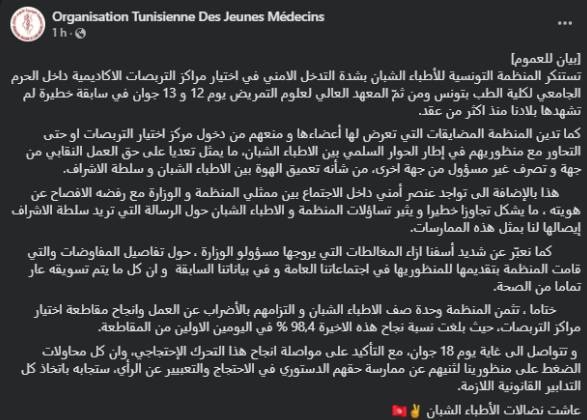 Organisation Tunisienne Des Jeunes Médecins
1 h ·

[بيان للعموم]
تستنكر المنظمة التونسية للأطباء الشبان بشدة التدخل الامني في اختيار مراكز التربصات الاكاديمية داخل الحرم الجامعي لكلية الطب بتونس ومن ثمّ المعهد العالي لعلوم التمريض يوم 12 و 13 جوان في سابقة خطيرة لم تشهدها بلادنا منذ اكثر من عقد.

كما تدين المنظمة المضايقات التي تعرض لها أعضاءها و منعهم من دخول مركز اختيار التربصات او حتى التحاور مع منظوريهم في إطار الحوار السلمي بين الاطباء الشبان، ما يمثل تعديا على حق العمل النقابي من جهة و تصرف غير مسؤول من جهة اخرى، من شأنه تعميق الهوة بين الاطباء الشبان و سلطة الاشراف.

هذا بالإضافة الى تواجد عنصر أمني داخل الاجتماع بين ممثلي المنظمة و الوزارة مع رفضه الافصاح عن هويته ، ما يشكل تجاوزا خطيرا و يثير تساؤلات المنظمة و الاطباء الشبان حول الرسالة التي تريد سلطة الاشراف إيصالها لنا بمثل هذه الممارسات.

كما نعبّر عن شديد أسفنا ازاء المغالطات التي يروجها مسؤولو الوزارة ، حول تفاصيل المفاوضات والتي قامت المنظمة بتقديمها للمنظوريها في اجتماعاتنا العامة و في بياناتنا السابقة و ان كل ما يتم تسويقه عار تماما من الصحة.

ختاما ، تثمن المنظمة وحدة صف الاطباء الشبان و التزامهم بالأضراب عن العمل وانجاح مقاطعة اختيار مراكز التربصات، حيث بلغت نسبة نجاح هذه الاخيرة 98,4 % في اليومين الاولين من المقاطعة.

و تتواصل الى غاية يوم 18 جوان، مع التأكيد على مواصلة انجاح هذا التحرك الإحتجاجي، وان كل محاولات الضغط على منظورينا لثنيهم عن ممارسة حقهم الدستوري في الاحتجاج والتعبير عن الرأي، ستجابه باتخاذ كل التدابير القانونية اللازمة.

عاشت نضالات الأطباء الشبان ✌️🇹🇳